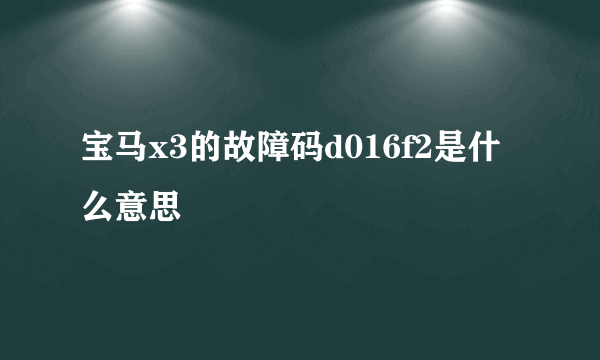 宝马x3的故障码d016f2是什么意思